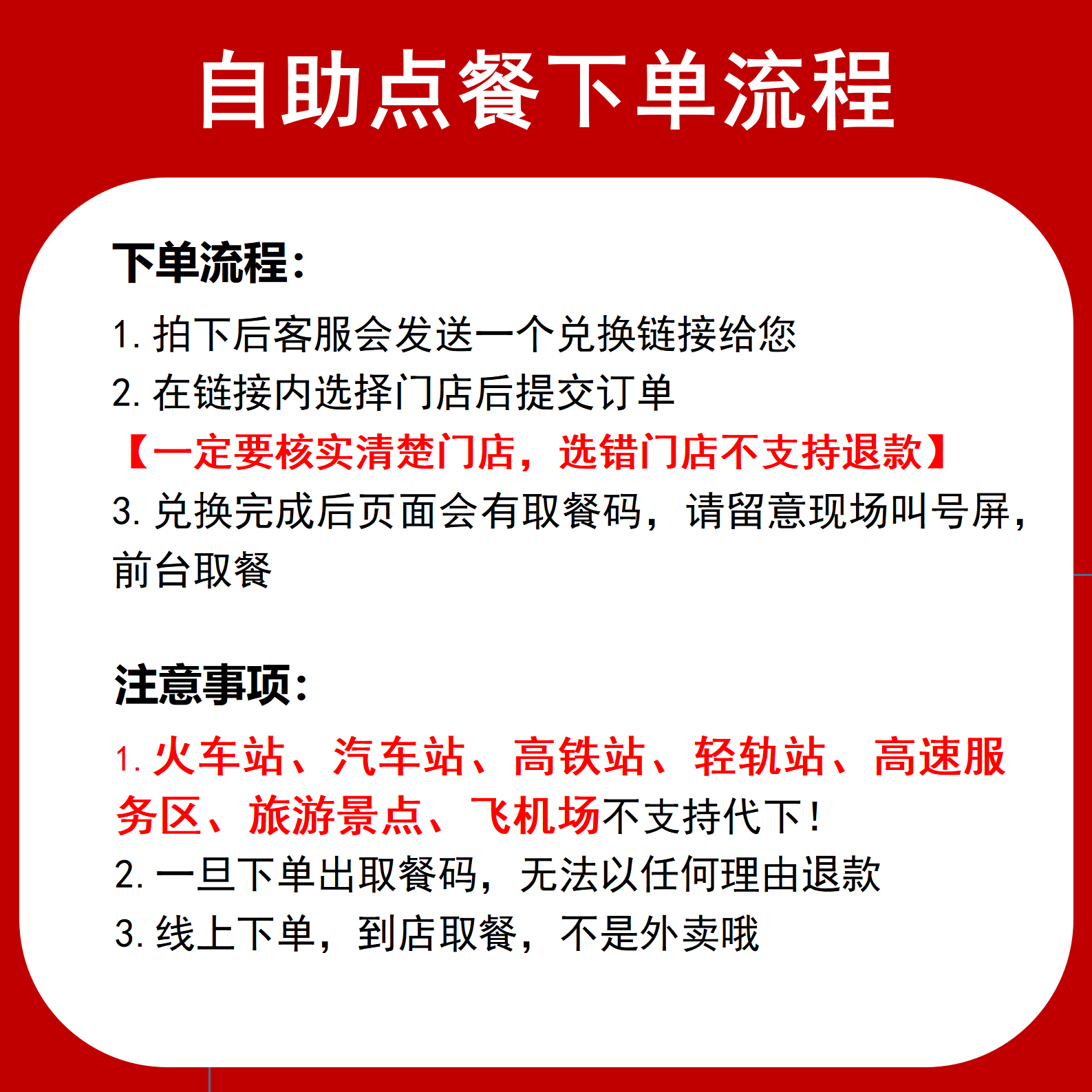 自助点餐下单流程

下单流程：

1. 拍下后客服会发送一个兑换链接给您
2. 在链接内选择门店后提交订单
【一定要核实清楚门店，选错门店不支持退款】
3. 兑换完成后页面会有取餐码，请留意现场叫号屏，前台取餐

注意事项：

1. 火车站、汽车站、高铁站、轻轨站、高速服务区、旅游景点、飞机场不支持代下！
2. 一旦下单出取餐码，无法以任何理由退款
3. 线上下单，到店取餐，不是外卖哦